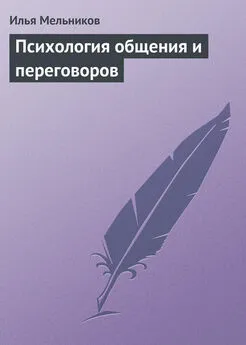 Илья Мельников

Психология общения и переговоров